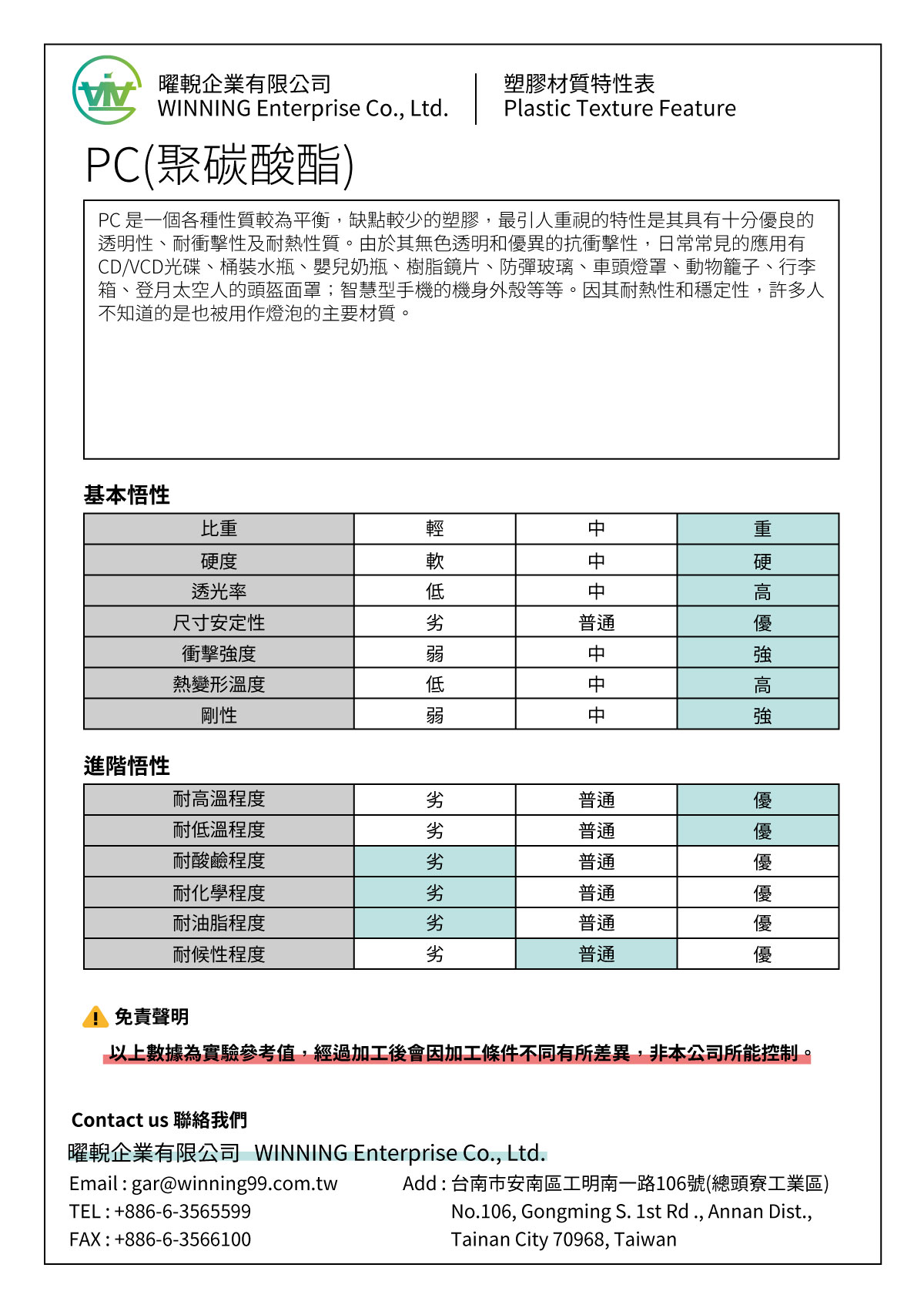 曜輗企業有限公司
WINNING Enterprise Co., Ltd.

塑膠材質特性表
Plastic Texture Feature

PC(聚碳酸酯)

PC 是一個各種性質較為平衡，缺點較少的塑膠，最引人重視的特性是其具有十分優良的透明性、耐衝擊性及耐熱性質。由於其無色透明和優異的抗衝擊性，日常常見的應用有CD/VCD光碟、桶裝水瓶、嬰兒奶瓶、樹脂鏡片、防彈玻璃、車頭燈罩、動物籠子、行李箱、登月太空人的頭盔面罩；智慧型手機的機身外殼等等。因其耐熱性和穩定性，許多人不知道的是也被用作燈泡的主要材質。

基本悟性

| 比重 | 輕 | 中 | 重 |
|---|---|---|---|
| 硬度 | 軟 | 中 | 硬 |
| 透光率 | 低 | 中 | 高 |
| 尺寸安定性 | 劣 | 普通 | 優 |
| 衝擊強度 | 弱 | 中 | 強 |
| 熱變形溫度 | 低 | 中 | 高 |
| 剛性 | 弱 | 中 | 強 |

進階悟性

| 耐高溫程度 | 劣 | 普通 | 優 |
|---|---|---|---|
| 耐低溫程度 | 劣 | 普通 | 優 |
| 耐酸鹼程度 | 劣 | 普通 | 優 |
| 耐化學程度 | 劣 | 普通 | 優 |
| 耐油脂程度 | 劣 | 普通 | 優 |
| 耐候性程度 | 劣 | 普通 | 優 |

免責聲明

以上數據為實驗參考值，經過加工後會因加工條件不同有所差異，非本公司所能控制。

Contact us 聯絡我們
曜輗企業有限公司 WINNING Enterprise Co., Ltd.
Email : gar@winning99.com.tw
TEL : +886-6-3565599
FAX : +886-6-3566100
Add : 台南市安南區工明南一路106號(總頭寮工業區)
No.106, Gongming S. 1st Rd ., Annan Dist.,
Tainan City 70968, Taiwan